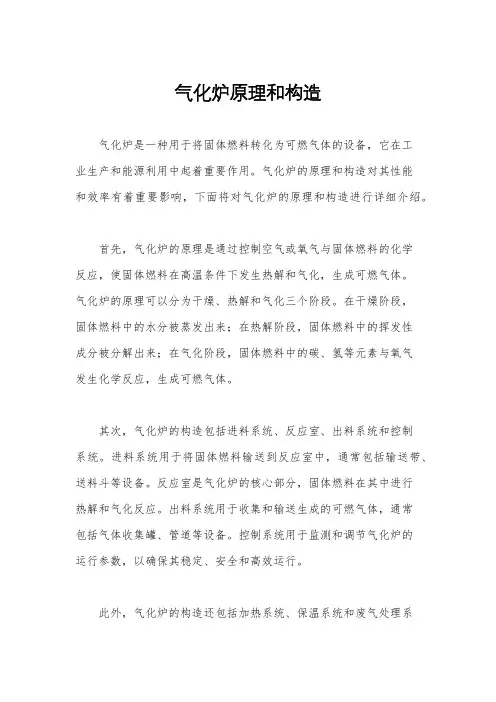 气化炉原理和构造

气化炉是一种用于将固体燃料转化为可燃气体的设备，它在工业生产和能源利用中起着重要作用。气化炉的原理和构造对其性能和效率有着重要影响，下面将对气化炉的原理和构造进行详细介绍。

首先，气化炉的原理是通过控制空气或氧气与固体燃料的化学反应，使固体燃料在高温条件下发生热解和气化，生成可燃气体。气化炉的原理可以分为干燥、热解和气化三个阶段。在干燥阶段，固体燃料中的水分被蒸发出来；在热解阶段，固体燃料中的挥发性成分被分解出来；在气化阶段，固体燃料中的碳、氢等元素与氧气发生化学反应，生成可燃气体。

其次，气化炉的构造包括进料系统、反应室、出料系统和控制系统。进料系统用于将固体燃料输送到反应室中，通常包括输送带、送料斗等设备。反应室是气化炉的核心部分，固体燃料在其中进行热解和气化反应。出料系统用于收集和输送生成的可燃气体，通常包括气体收集罐、管道等设备。控制系统用于监测和调节气化炉的运行参数，以确保其稳定、安全和高效运行。

此外，气化炉的构造还包括加热系统、保温系统和废气处理系